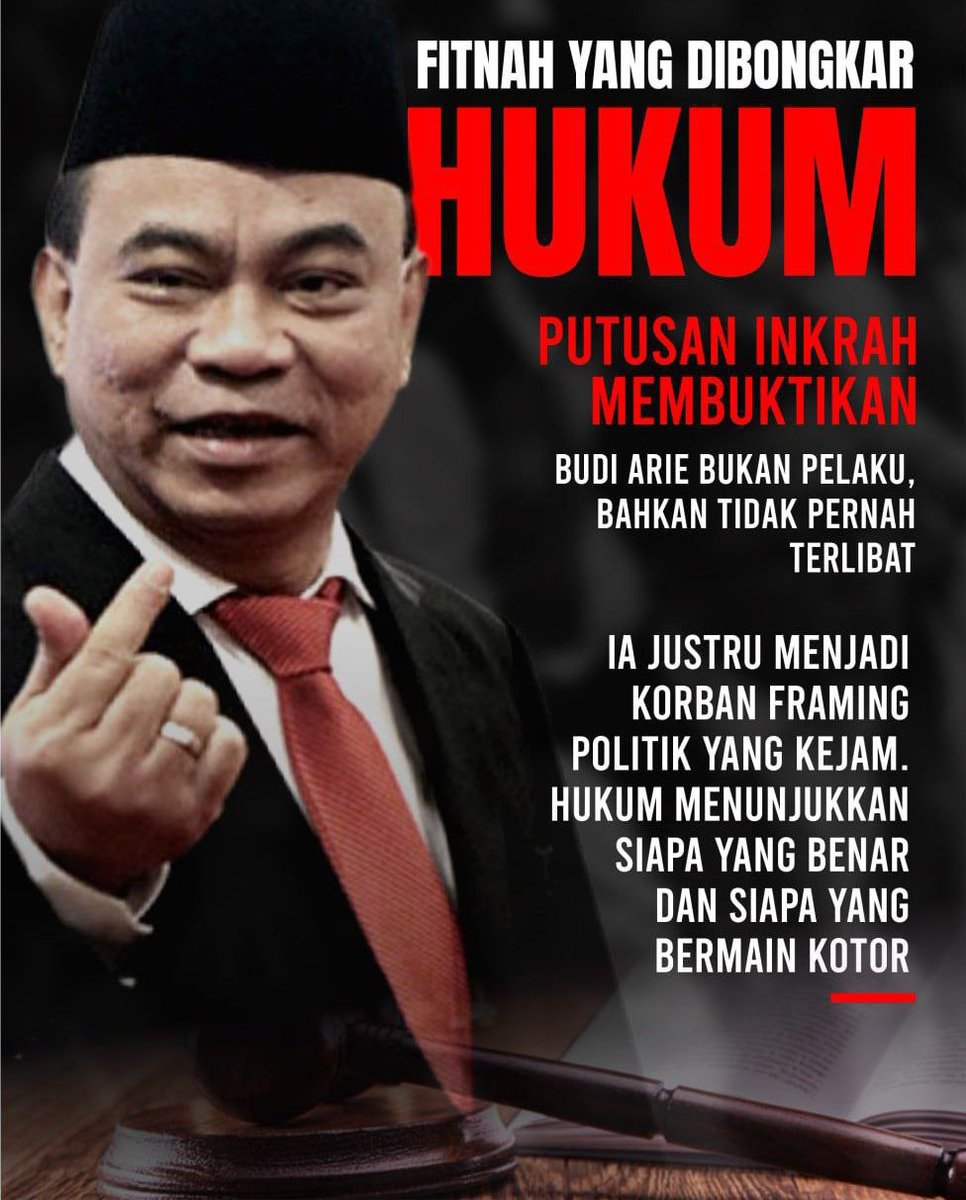 FITNAH YANG DIBONGKAR
HUKUM

PUTUSAN INKRAH MEMBUKTIKAN

BUDI ARIE BUKAN PELAKU, BAHKAN TIDAK PERNAH TERLIBAT

IA JUSTRU MENJADI KORBAN FRAMING POLITIK YANG KEJAM. HUKUM MENUNJUKKAN SIAPA YANG BENAR DAN SIAPA YANG BERMAIN KOTOR